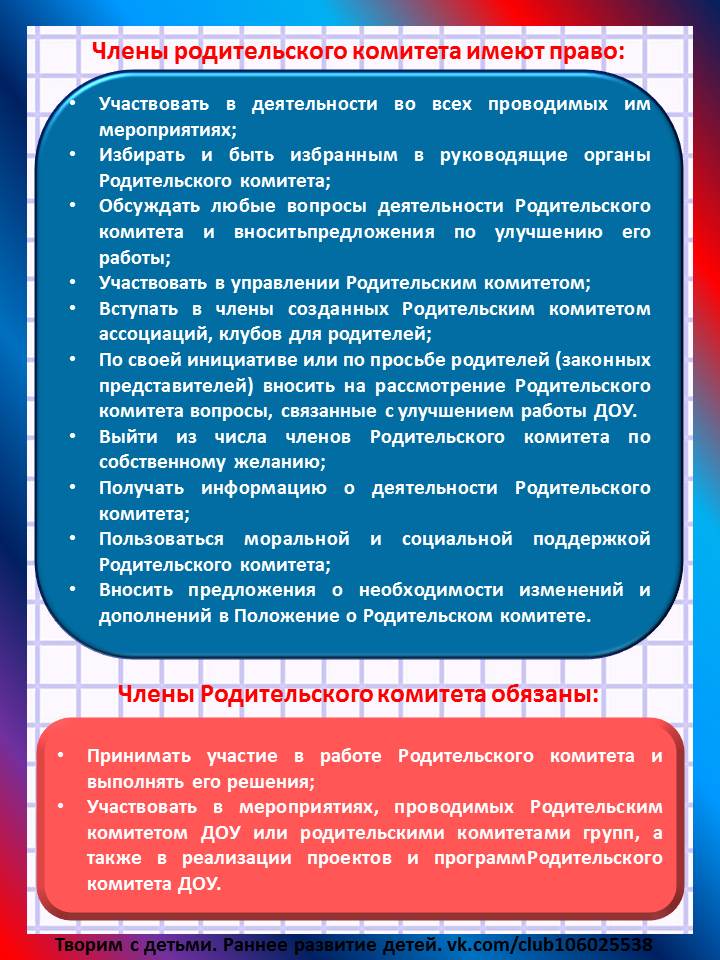 Члены родительского комитета имеют право:

• Участвовать в деятельности во всех проводимых им мероприятиях;
• Избирать и быть избранным в руководящие органы Родительского комитета;
• Обсуждать любые вопросы деятельности Родительского комитета и вноситьпредложения по улучшению его работы;
• Участвовать в управлении Родительским комитетом;
• Вступать в члены созданных Родительским комитетом ассоциаций, клубов для родителей;
• По своей инициативе или по просьбе родителей (законных представителей) вносить на рассмотрение Родительского комитета вопросы, связанные с улучшением работы ДОУ.
• Выйти из числа членов Родительского комитета по собственному желанию;
• Получать информацию о деятельности Родительского комитета;
• Пользоваться моральной и социальной поддержкой Родительского комитета;
• Вносить предложения о необходимости изменений и дополнений в Положение о Родительском комитете.

Члены Родительского комитета обязаны:

• Принимать участие в работе Родительского комитета и выполнять его решения;
• Участвовать в мероприятиях, проводимых Родительским комитетом ДОУ или родительскими комитетами групп, а также в реализации проектов и программРодительского комитета ДОУ.

Творим с детьми. Раннее развитие детей. vk.com/club106025538